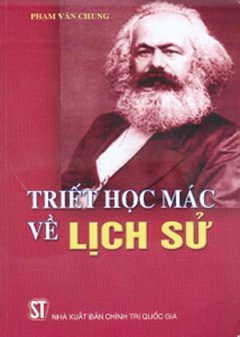 PHẠM VĂN CHUNG

TRIẾT HỌC MÁC VỀ LỊCH SỬ

ST

NHÀ XUẤT BẢN CHÍNH TRỊ QUỐC GIA